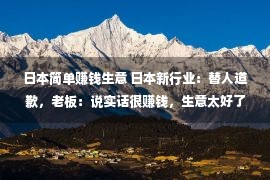 日本简单赚钱生意 日本新行业：替人道歉，老板：说实话很赚钱，生意太好了